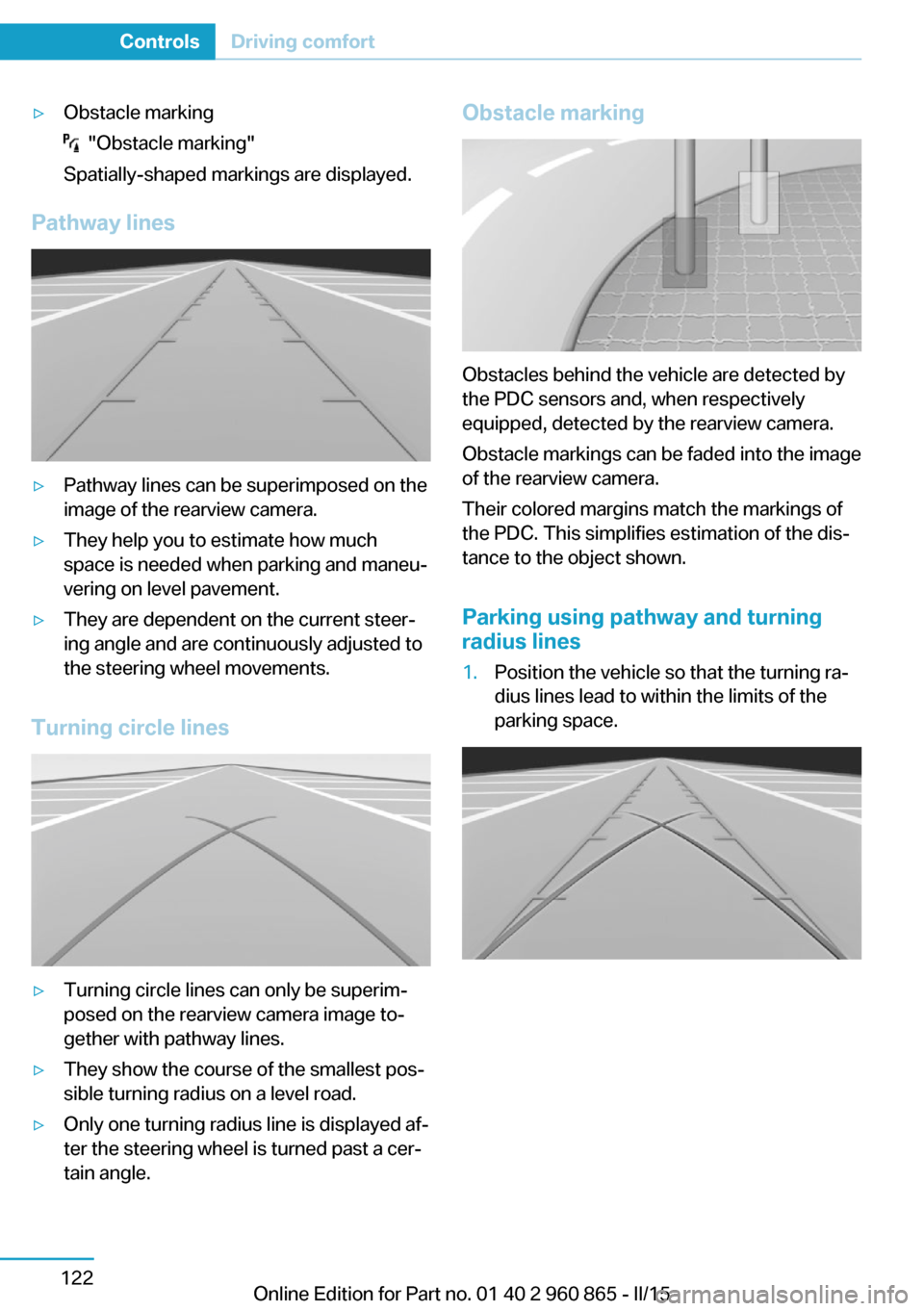 Controls Driving comfort

▷ Obstacle marking

"Obstacle marking"

Spatially-shaped markings are displayed.

Pathway lines

▷ Pathway lines can be superimposed on the image of the rearview camera.

▷ They help you to estimate how much space is needed when parking and maneuvering on level pavement.

▷ They are dependent on the current steering angle and are continuously adjusted to the steering wheel movements.

Turning circle lines

▷ Turning circle lines can only be superimposed on the rearview camera image together with pathway lines.

▷ They show the course of the smallest possible turning radius on a level road.

▷ Only one turning radius line is displayed after the steering wheel is turned past a certain angle.

Obstacle marking

Obstacles behind the vehicle are detected by the PDC sensors and, when respectively equipped, detected by the rearview camera.

Obstacle markings can be faded into the image of the rearview camera.

Their colored margins match the markings of the PDC. This simplifies estimation of the distance to the object shown.

Parking using pathway and turning radius lines

1. Position the vehicle so that the turning radius lines lead to within the limits of the parking space.

122

Online Edition for Part no. 01 40 2 960 865 - II/15

carmanualsonline.info